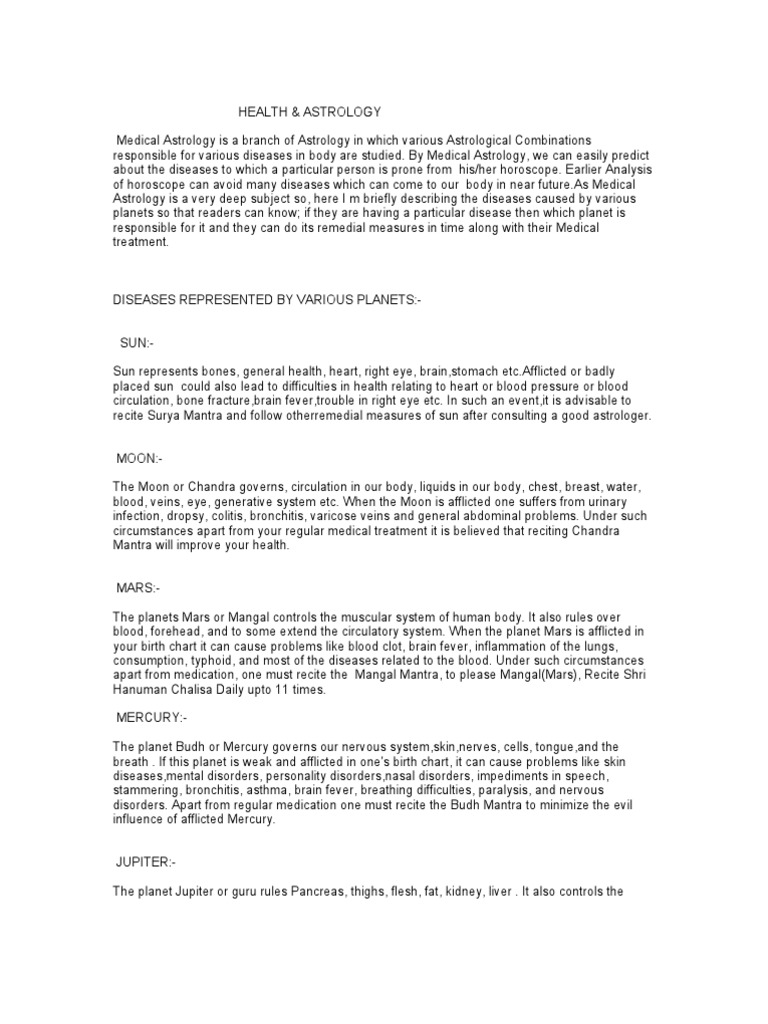 HEALTH & ASTROLOGY

Medical Astrology is a branch of Astrology in which various Astrological Combinations responsible for various diseases in body are studied. By Medical Astrology, we can easily predict about the diseases to which a particular person is prone from his/her horoscope. Earlier Analysis of horoscope can avoid many diseases which can come to our body in near future.As Medical Astrology is a very deep subject so, here I m briefly describing the diseases caused by various planets so that readers can know; if they are having a particular disease then which planet is responsible for it and they can do its remedial measures in time along with their Medical treatment.

DISEASES REPRESENTED BY VARIOUS PLANETS:-

SUN:-

Sun represents bones, general health, heart, right eye, brain,stomach etc.Afflicted or badly placed sun could also lead to difficulties in health relating to heart or blood pressure or blood circulation, bone fracture,brain fever,trouble in right eye etc. In such an event,it is advisable to recite Surya Mantra and follow otherremedial measures of sun after consulting a good astrologer.

MOON:-

The Moon or Chandra governs, circulation in our body, liquids in our body, chest, breast, water, blood, veins, eye, generative system etc. When the Moon is afflicted one suffers from urinary infection, dropsy, colitis, bronchitis, varicose veins and general abdominal problems. Under such circumstances apart from your regular medical treatment it is believed that reciting Chandra Mantra will improve your health.

MARS:-

The planets Mars or Mangal controls the muscular system of human body. It also rules over blood, forehead, and to some extend the circulatory system. When the planet Mars is afflicted in your birth chart it can cause problems like blood clot, brain fever, inflammation of the lungs, consumption, typhoid, and most of the diseases related to the blood. Under such circumstances apart from medication, one must recite the Mangal Mantra, to please Mangal(Mars), Recite Shri Hanuman Chalisa Daily upto 11 times.

MERCURY:-

The planet Budh or Mercury governs our nervous system,skin,nerves, cells, tongue,and the breath . If this planet is weak and afflicted in one's birth chart, it can cause problems like skin diseases,mental disorders, personality disorders,nasal disorders, impediments in speech, stammering, bronchitis, asthma, brain fever, breathing difficulties, paralysis, and nervous disorders. Apart from regular medication one must recite the Budh Mantra to minimize the evil influence of afflicted Mercury.

JUPITER:-

The planet Jupiter or guru rules Pancreas, thighs, flesh, fat, kidney, liver . It also controls the